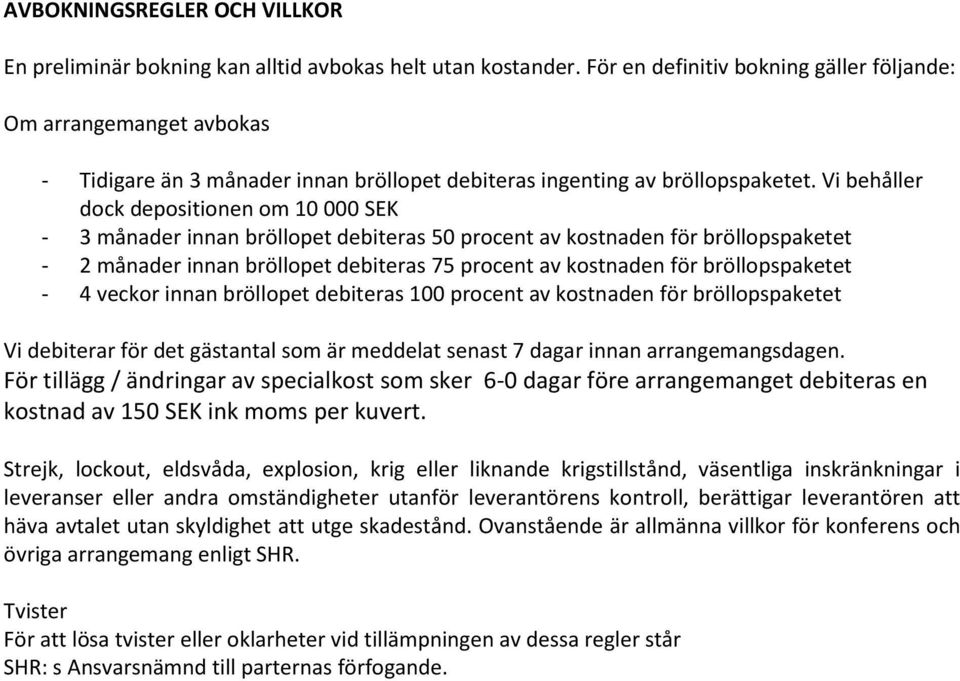 AVBOKNINGSREGLER OCH VILLKOR

En preliminär bokning kan alltid avbokas helt utan kostander. För en definitiv bokning gäller följande:

Om arrangemanget avbokas

- Tidigare än 3 månader innan bröllopet debiteras ingenting av bröllopspaketet. Vi behåller dock depositionen om 10 000 SEK
- 3 månader innan bröllopet debiteras 50 procent av kostnaden för bröllopspaketet
- 2 månader innan bröllopet debiteras 75 procent av kostnaden för bröllopspaketet
- 4 veckor innan bröllopet debiteras 100 procent av kostnaden för bröllopspaketet

Vi debiterar för det gästantal som är meddelat senast 7 dagar innan arrangemangsdagen.
För tillägg / ändringar av specialkost som sker 6-0 dagar före arrangemanget debiteras en kostnad av 150 SEK ink moms per kuvert.

Strejk, lockout, eldsvåda, explosion, krig eller liknande krigstillstånd, väsentliga inskränkningar i leveranser eller andra omständigheter utanför leverantörens kontroll, berättigar leverantören att häva avtalet utan skyldighet att utge skadestånd. Ovanstående är allmänna villkor för konferens och övriga arrangemang enligt SHR.

Tvister
För att lösa tvister eller oklarheter vid tillämpningen av dessa regler står SHR: s Ansvarsnämnd till parternas förfogande.